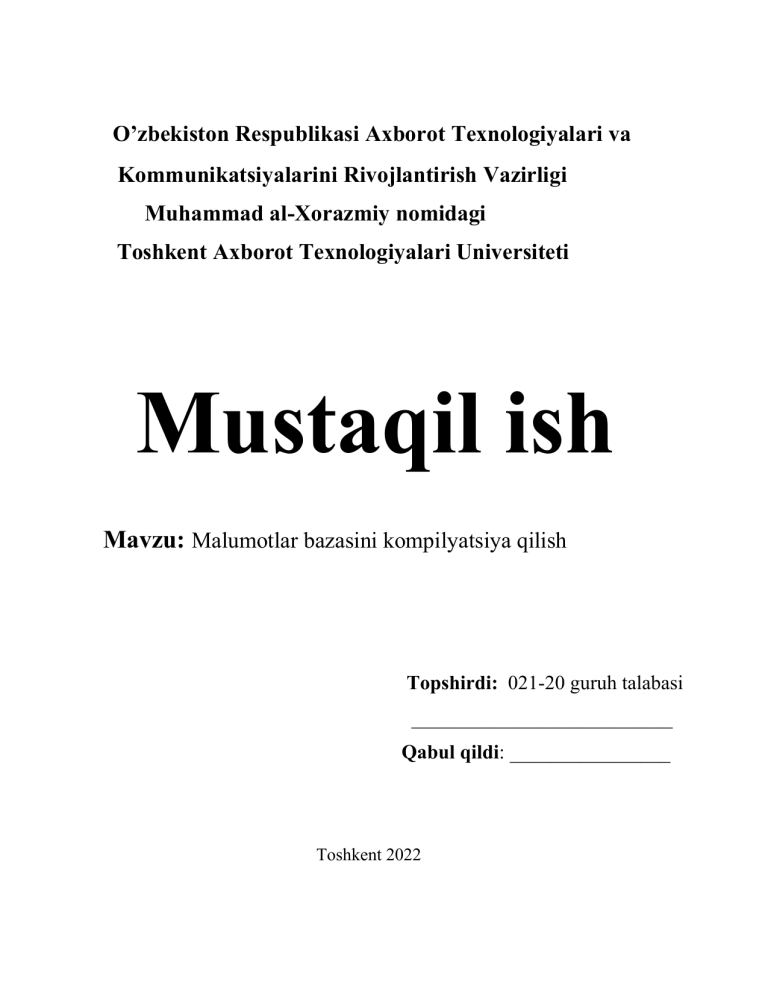 O'zbekiston Respublikasi Axborot Texnologiyalari va
Kommunikatsiyalarini Rivojlantirish Vazirligi
Muhammad al-Xorazmiy nomidagi
Toshkent Axborot Texnologiyalari Universiteti

Mustaqil ish

Mavzu: Malumotlar bazasini kompilyatsiya qilish

Topshirdi: 021-20 guruh talabasi
____
Qabul qildi: ____

Toshkent 2022